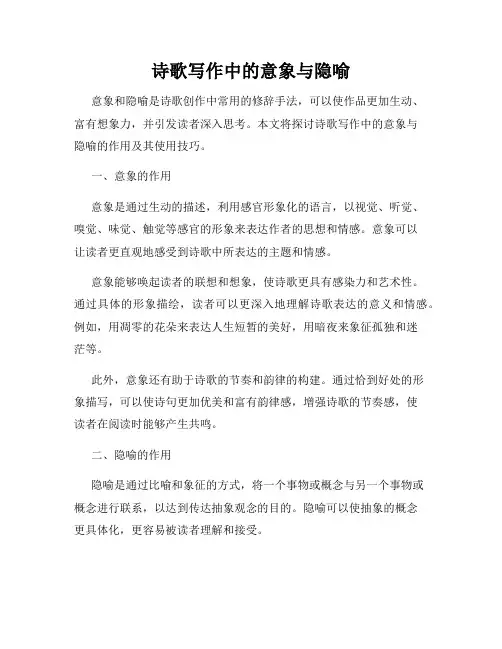 诗歌写作中的意象与隐喻

意象和隐喻是诗歌创作中常用的修辞手法，可以使作品更加生动、富有想象力，并引发读者深入思考。本文将探讨诗歌写作中的意象与隐喻的作用及其使用技巧。

一、意象的作用

意象是通过生动的描述，利用感官形象化的语言，以视觉、听觉、嗅觉、味觉、触觉等感官的形象来表达作者的思想和情感。意象可以让读者更直观地感受到诗歌中所表达的主题和情感。

意象能够唤起读者的联想和想象，使诗歌更具有感染力和艺术性。通过具体的形象描绘，读者可以更深入地理解诗歌表达的意义和情感。例如，用凋零的花朵来表达人生短暂的美好，用暗夜来象征孤独和迷茫等。

此外，意象还有助于诗歌的节奏和韵律的构建。通过恰到好处的形象描写，可以使诗句更加优美和富有韵律感，增强诗歌的节奏感，使读者在阅读时能够产生共鸣。

二、隐喻的作用

隐喻是通过比喻和象征的方式，将一个事物或概念与另一个事物或概念进行联系，以达到传达抽象观念的目的。隐喻可以使抽象的概念更具体化，更容易被读者理解和接受。